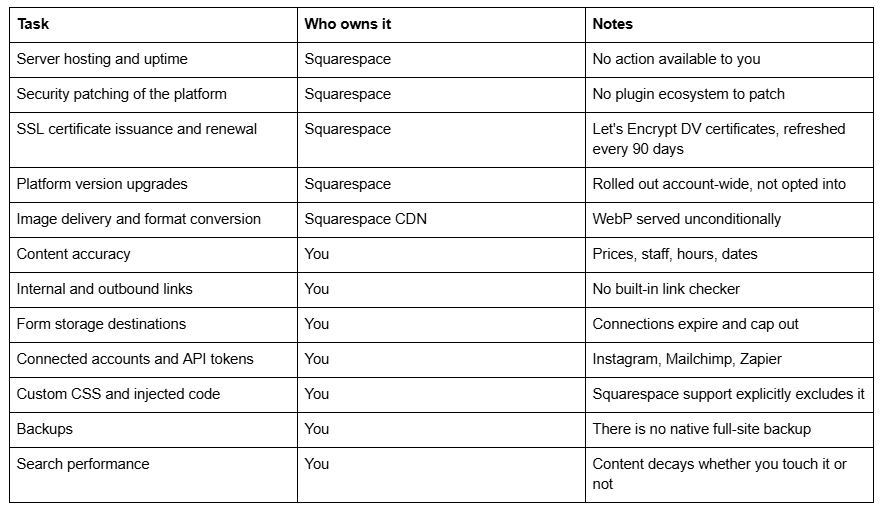 | Task | Who owns it | Notes |
|---|---|---|
| Server hosting and uptime | Squarespace | No action available to you |
| Security patching of the platform | Squarespace | No plugin ecosystem to patch |
| SSL certificate issuance and renewal | Squarespace | Let's Encrypt DV certificates, refreshed every 90 days |
| Platform version upgrades | Squarespace | Rolled out account-wide, not opted into |
| Image delivery and format conversion | Squarespace CDN | WebP served unconditionally |
| Content accuracy | You | Prices, staff, hours, dates |
| Internal and outbound links | You | No built-in link checker |
| Form storage destinations | You | Connections expire and cap out |
| Connected accounts and API tokens | You | Instagram, Mailchimp, Zapier |
| Custom CSS and injected code | You | Squarespace support explicitly excludes it |
| Backups | You | There is no native full-site backup |
| Search performance | You | Content decays whether you touch it or not |